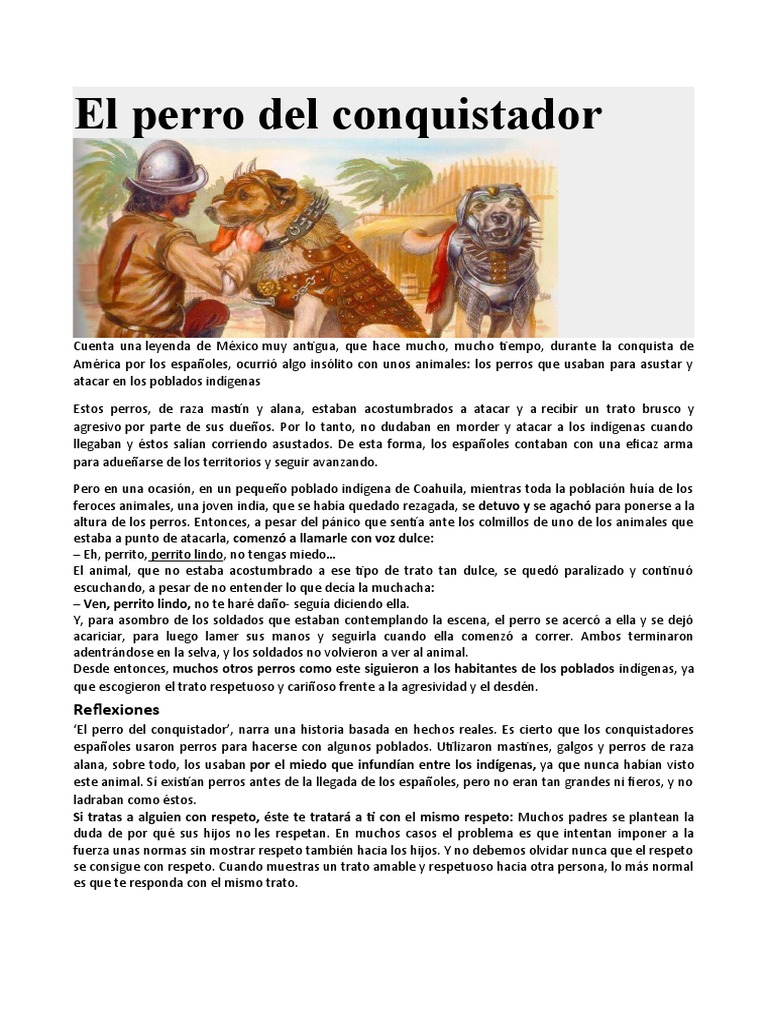 El perro del conquistador

Cuenta una leyenda de México muy antigua, que hace mucho, mucho tiempo, durante la conquista de América por los españoles, ocurrió algo insólito con unos animales: los perros que usaban para asustar y atacar en los poblados indígenas

Estos perros, de raza mastín y alana, estaban acostumbrados a atacar y a recibir un trato brusco y agresivo por parte de sus dueños. Por lo tanto, no dudaban en morder y atacar a los indígenas cuando llegaban y éstos salían corriendo asustados. De esta forma, los españoles contaban con una eficaz arma para adueñarse de los territorios y seguir avanzando.

Pero en una ocasión, en un pequeño poblado indígena de Coahuila, mientras toda la población huía de los feroces animales, una joven india, que se había quedado rezagada, se detuvo y se agachó para ponerse a la altura de los perros. Entonces, a pesar del pánico que sentía ante los colmillos de uno de los animales que estaba a punto de atacarla, comenzó a llamarle con voz dulce:
– Eh, perrito, perrito lindo, no tengas miedo...
El animal, que no estaba acostumbrado a ese tipo de trato tan dulce, se quedó paralizado y continuó escuchando, a pesar de no entender lo que decía la muchacha:
– Ven, perrito lindo, no te haré daño- seguía diciendo ella.
Y, para asombro de los soldados que estaban contemplando la escena, el perro se acercó a ella y se dejó acariciar, para luego lamer sus manos y seguirla cuando ella comenzó a correr. Ambos terminaron adentrándose en la selva, y los soldados no volvieron a ver al animal.
Desde entonces, muchos otros perros como este siguieron a los habitantes de los poblados indígenas, ya que escogieron el trato respetuoso y cariñoso frente a la agresividad y el desdén.

Reflexiones
'El perro del conquistador', narra una historia basada en hechos reales. Es cierto que los conquistadores españoles usaron perros para hacerse con algunos poblados. Utilizaron mastines, galgos y perros de raza alana, sobre todo, los usaban por el miedo que infundían entre los indígenas, ya que nunca habían visto este animal. Sí existían perros antes de la llegada de los españoles, pero no eran tan grandes ni fieros, y no ladraban como éstos.
Si tratas a alguien con respeto, éste te tratará a ti con el mismo respeto: Muchos padres se plantean la duda de por qué sus hijos no les respetan. En muchos casos el problema es que intentan imponer a la fuerza unas normas sin mostrar respeto también hacia los hijos. Y no debemos olvidar nunca que el respeto se consigue con respeto. Cuando muestras un trato amable y respetuoso hacia otra persona, lo más normal es que te responda con el mismo trato.